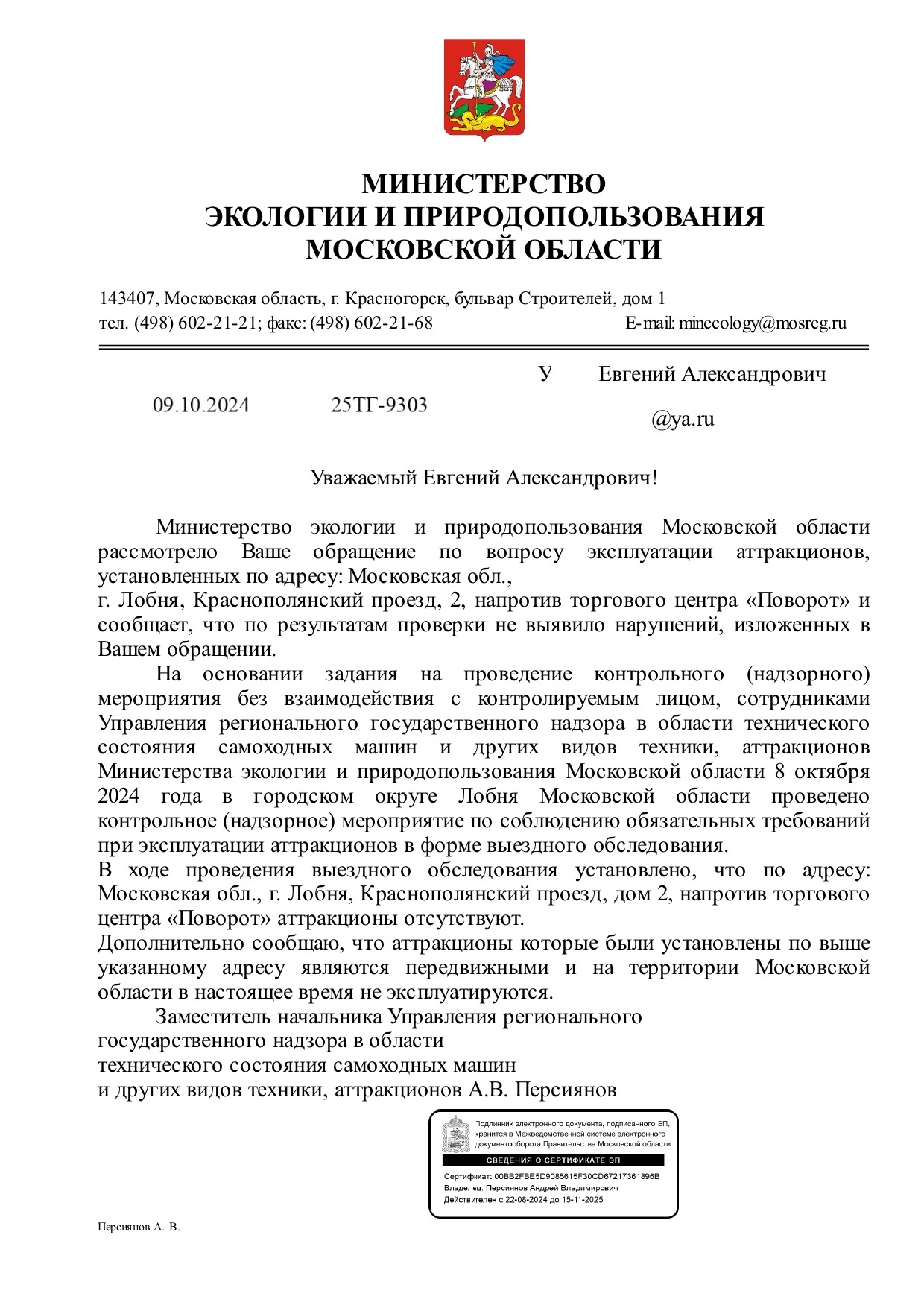 МИНИСТЕРСТВО
ЭКОЛОГИИ И ПРИРОДОПОЛЬЗОВАНИЯ
МОСКОВСКОЙ ОБЛАСТИ

143407, Московская область, г. Красногорск, бульвар Строителей, дом 1
тел. (498) 602-21-21; факс: (498) 602-21-68 E-mail: minecology@mosreg.ru

У Евгений Александрович

09.10.2024 25ТГ-9303

@ya.ru

Уважаемый Евгений Александрович!

Министерство экологии и природопользования Московской области рассмотрело Ваше обращение по вопросу эксплуатации аттракционов, установленных по адресу: Московская обл.,
г. Лобня, Краснополянский проезд, 2, напротив торгового центра «Поворот» и сообщает, что по результатам проверки не выявило нарушений, изложенных в Вашем обращении.

На основании задания на проведение контрольного (надзорного) мероприятия без взаимодействия с контролируемым лицом, сотрудниками Управления регионального государственного надзора в области технического состояния самоходных машин и других видов техники, аттракционов Министерства экологии и природопользования Московской области 8 октября 2024 года в городском округе Лобня Московской области проведено контрольное (надзорное) мероприятие по соблюдению обязательных требований при эксплуатации аттракционов в форме выездного обследования.
В ходе проведения выездного обследования установлено, что по адресу: Московская обл., г. Лобня, Краснополянский проезд, дом 2, напротив торгового центра «Поворот» аттракционы отсутствуют.
Дополнительно сообщаю, что аттракционы которые были установлены по выше указанному адресу являются передвижными и на территории Московской области в настоящее время не эксплуатируются.

Заместитель начальника Управления регионального
государственного надзора в области
технического состояния самоходных машин
и других видов техники, аттракционов А.В. Персиянов

Подлинник электронного документа, подписанного ЭП, хранится в Межведомственной системе электронного документооборота Правительства Московской области
СВЕДЕНИЯ О СЕРТИФИКАТЕ ЭП
Сертификат: 00BB2FBE5D9085615F30CD67217361896B
Владелец: Персиянов Андрей Владимирович
Действителен с 22-08-2024 до 15-11-2025

Персиянов А. В.